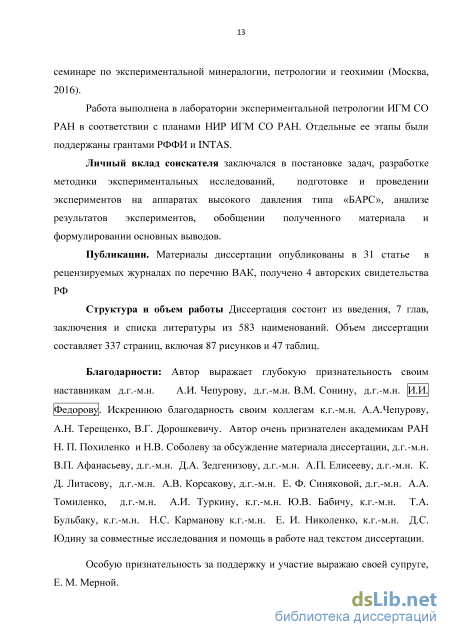 13

семинаре по экспериментальной минералогии, петрологии и геохимии (Москва, 2016).

Работа выполнена в лаборатории экспериментальной петрологии ИГМ СО РАН в соответствии с планами НИР ИГМ СО РАН. Отдельные ее этапы были поддержаны грантами РФФИ и INTAS.

**Личный вклад соискателя** заключался в постановке задач, разработке методики экспериментальных исследований, подготовке и проведении экспериментов на аппаратах высокого давления типа «БАРС», анализе результатов экспериментов, обобщении полученного материала и формулировании основных выводов.

**Публикации.** Материалы диссертации опубликованы в 31 статье в рецензируемых журналах по перечню ВАК, получено 4 авторских свидетельства РФ

**Структура и объем работы** Диссертация состоит из введения, 7 глав, заключения и списка литературы из 583 наименований. Объем диссертации составляет 337 страниц, включая 87 рисунков и 47 таблиц.

**Благодарности:** Автор выражает глубокую признательность своим наставникам д.г.-м.н. А.И. Чепурову, д.г.-м.н. В.М. Сонину, д.г.-м.н. И.И. Федорову. Искреннюю благодарность своим коллегам к.г.-м.н. А.А.Чепурову, А.Н. Терещенко, В.Г. Дорошкевичу. Автор очень признателен академикам РАН Н. П. Похиленко и Н.В. Соболеву за обсуждение материала диссертации, д.г.-м.н. В.П. Афанасьеву, д.г.-м.н. Д.А. Зедгенизову, д.г.-м.н. А.П. Елисееву, д.г.-м.н. К. Д. Литасову, д.г.-м.н. А.В. Корсакову, д.г.-м.н. Е. Ф. Синяковой, д.г.-м.н. А.А. Томиленко, д.г.-м.н. А.И. Туркину, к.г.-м.н. Ю.В. Бабичу, к.г.-м.н. Т.А. Бульбаку, к.г.-м.н. Н.С. Карманову к.г.-м.н. Е. И. Николенко, к.г.-м.н. Д.С. Юдину за совместные исследования и помощь в работе над текстом диссертации.

Особую признательность за поддержку и участие выражаю своей супруге, Е. М. Мерной.

dsLib.net
библиотека диссертаций